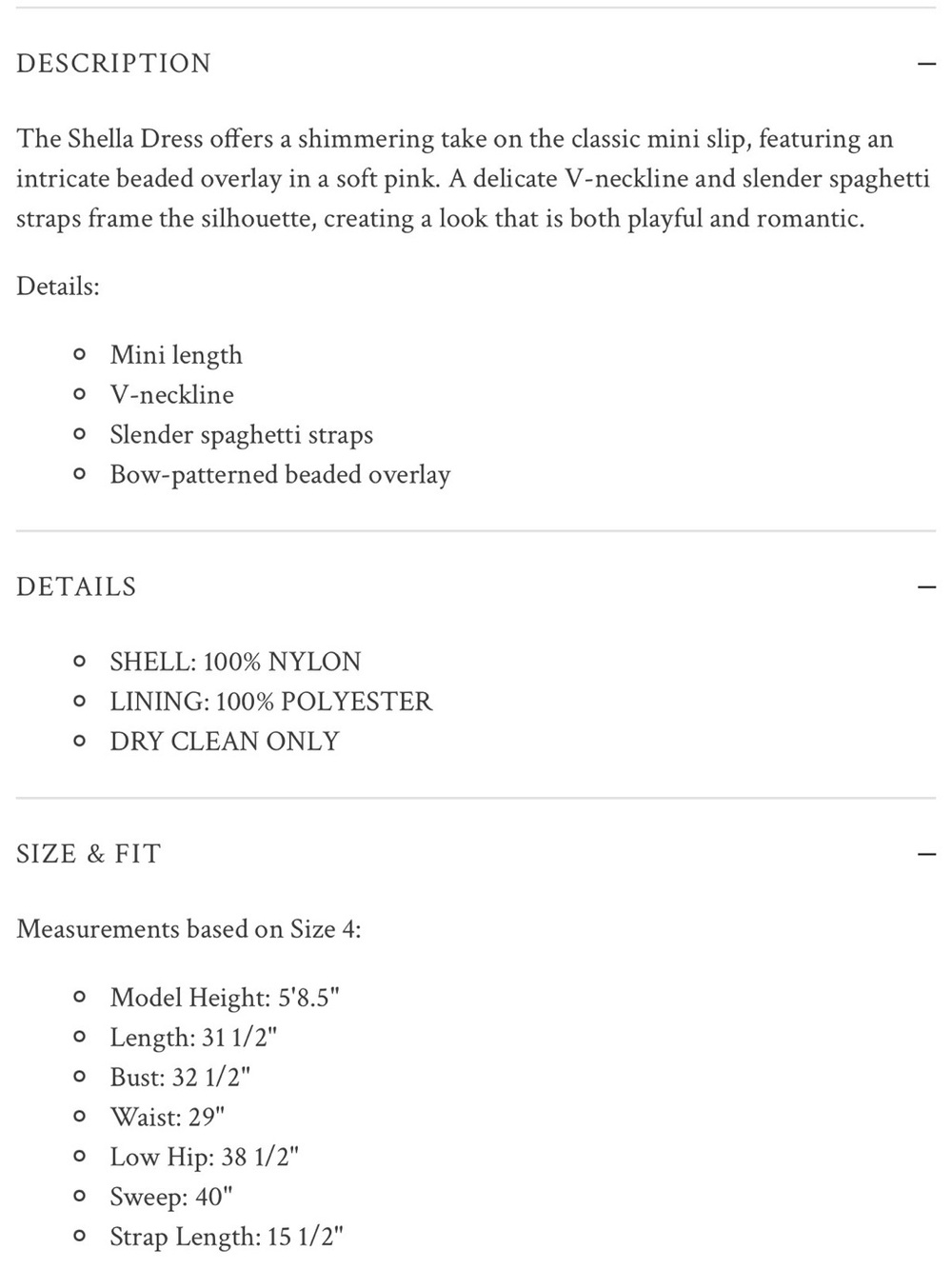 DESCRIPTION —

The Shella Dress offers a shimmering take on the classic mini slip, featuring an intricate beaded overlay in a soft pink. A delicate V-neckline and slender spaghetti straps frame the silhouette, creating a look that is both playful and romantic.

Details:

- Mini length
- V-neckline
- Slender spaghetti straps
- Bow-patterned beaded overlay

DETAILS —

- SHELL: 100% NYLON
- LINING: 100% POLYESTER
- DRY CLEAN ONLY

SIZE & FIT —

Measurements based on Size 4:

- Model Height: 5'8.5"
- Length: 31 1/2"
- Bust: 32 1/2"
- Waist: 29"
- Low Hip: 38 1/2"
- Sweep: 40"
- Strap Length: 15 1/2"